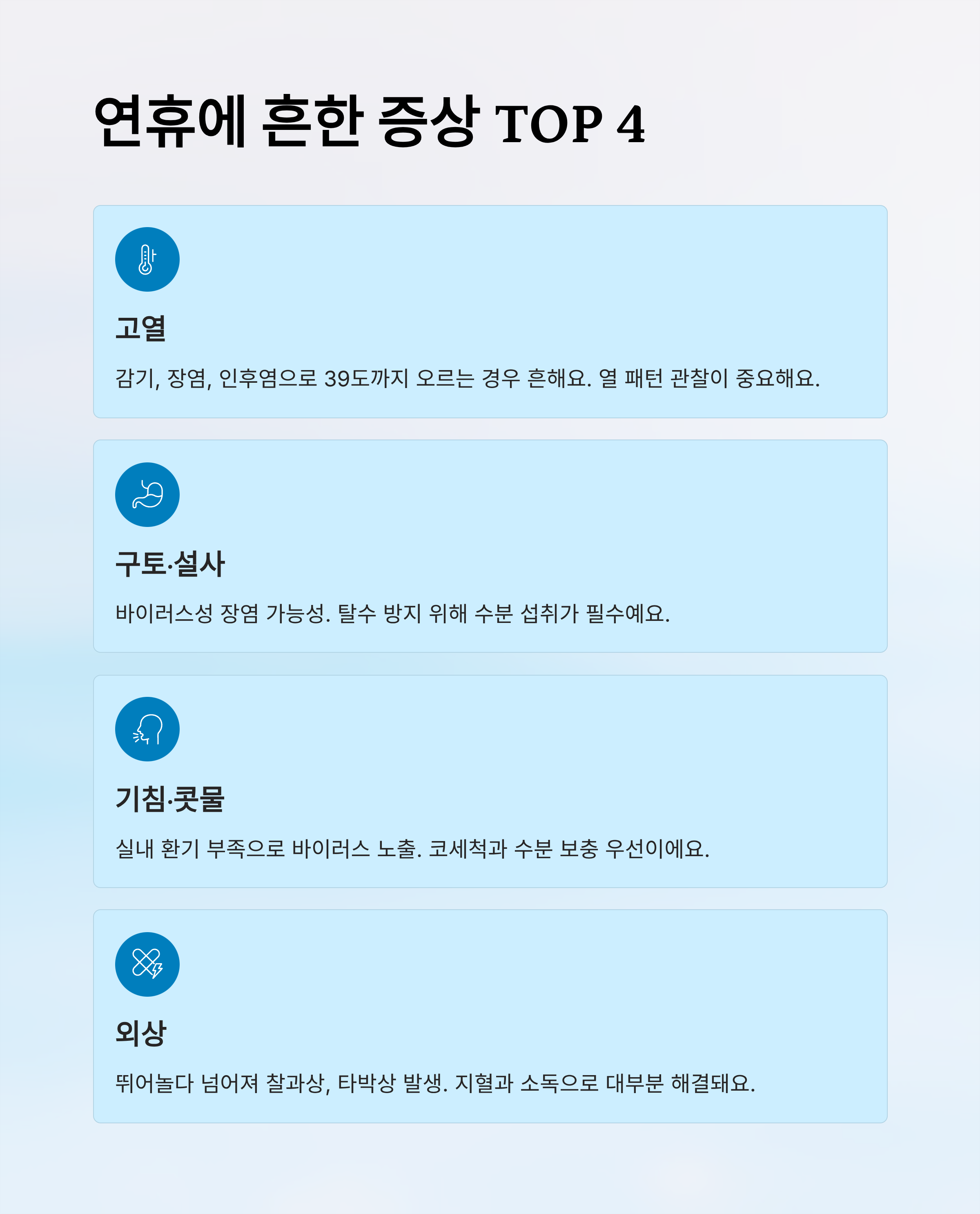 연휴에 흔한 증상 TOP 4

고열

감기, 장염, 인후염으로 39도까지 오르는 경우 흔해요. 열 패턴 관찰이 중요해요.

구토·설사

바이러스성 장염 가능성. 탈수 방지 위해 수분 섭취가 필수예요.

기침·콧물

실내 환기 부족으로 바이러스 노출. 코세척과 수분 보충 우선이에요.

외상

뛰어놀다 넘어져 찰과상, 타박상 발생. 지혈과 소독으로 대부분 해결돼요.